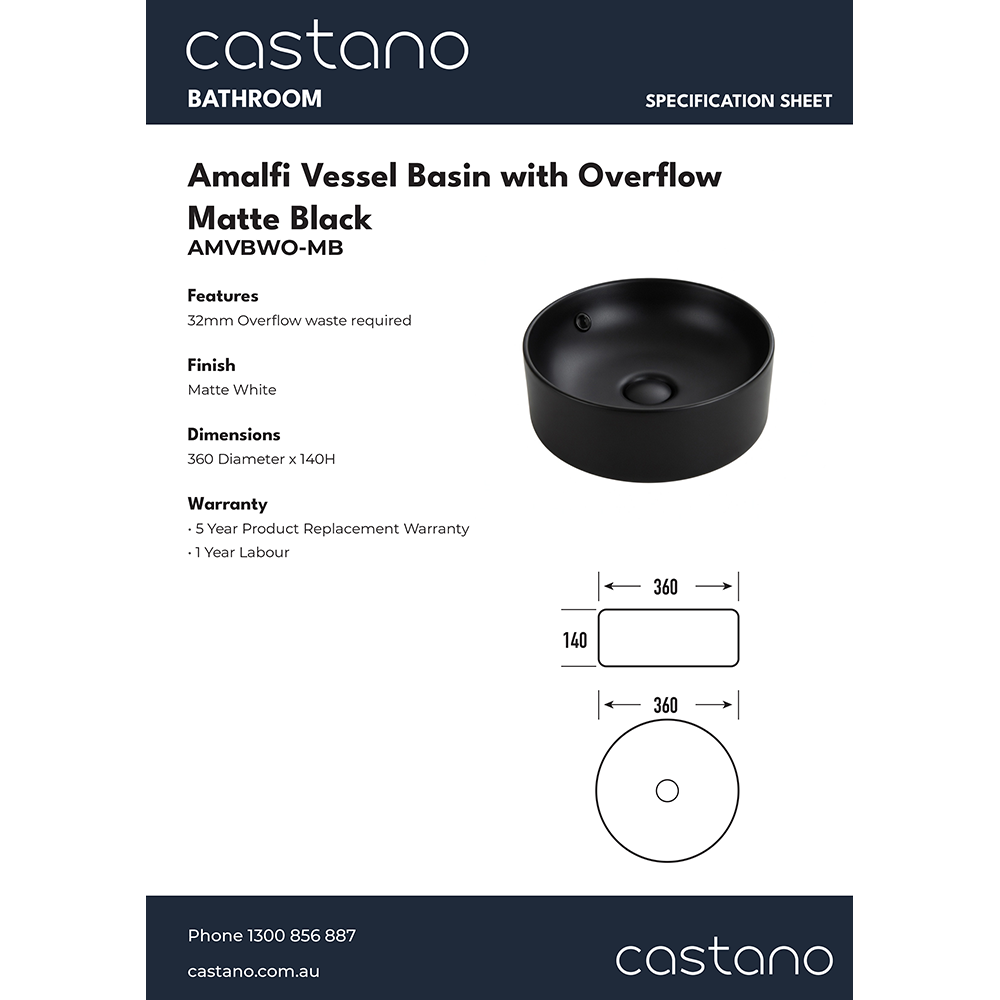 castano
BATHROOM
SPECIFICATION SHEET

Amalfi Vessel Basin with Overflow Matte Black
AMVBWO-MB

Features
32mm Overflow waste required

Finish
Matte White

Dimensions
360 Diameter x 140H

Warranty
• 5 Year Product Replacement Warranty
• 1 Year Labour

360
140
360

Phone 1300 856 887
castano.com.au
castano